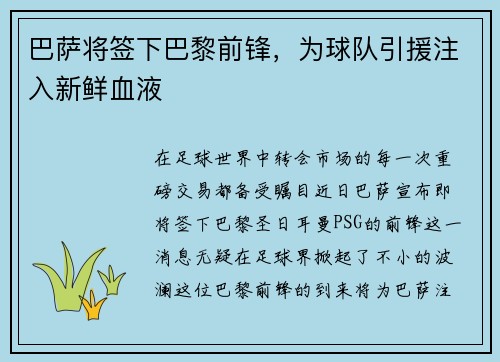 巴萨将签下巴黎前锋，为球队引援注入新鲜血液

在足球世界中转会市场的每一次重磅交易都备受瞩目近日巴萨宣布即将签下巴黎圣日耳曼PSG的前锋这一消息无疑在足球界掀起了不小的波澜这位巴黎前锋的到来将为巴萨注